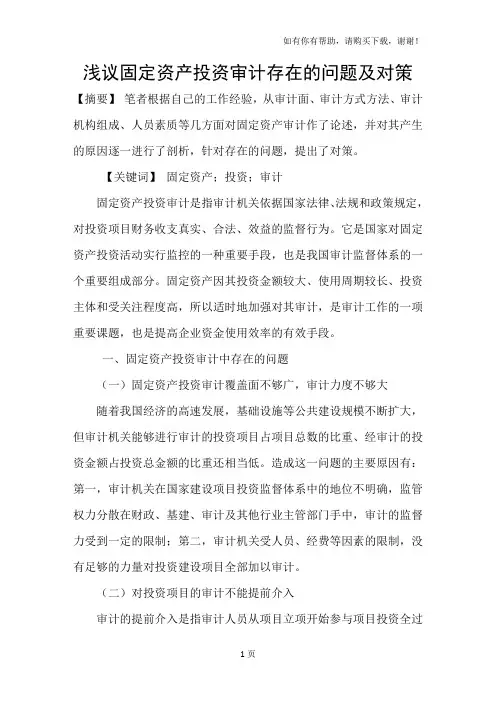 如有你有帮助，请购买下载，谢谢！

浅议固定资产投资审计存在的问题及对策

【摘要】 笔者根据自己的工作经验，从审计面、审计方式方法、审计机构组成、人员素质等几方面对固定资产审计作了论述，并对其产生的原因逐一进行了剖析，针对存在的问题，提出了对策。

【关键词】 固定资产；投资；审计

固定资产投资审计是指审计机关依据国家法律、法规和政策规定，对投资项目财务收支真实、合法、效益的监督行为。它是国家对固定资产投资活动实行监控的一种重要手段，也是我国审计监督体系的一个重要组成部分。固定资产因其投资金额较大、使用周期较长、投资主体和受关注程度高，所以适时地加强对其审计，是审计工作的一项重要课题，也是提高企业资金使用效率的有效手段。

一、固定资产投资审计中存在的问题

（一）固定资产投资审计覆盖面不够广，审计力度不够大

随着我国经济的高速发展，基础设施等公共建设规模不断扩大，但审计机关能够进行审计的投资项目占项目总数的比重、经审计的投资金额占投资总金额的比重还相当低。造成这一问题的主要原因有：第一，审计机关在国家建设项目投资监督体系中的地位不明确，监管权力分散在财政、基建、审计及其他行业主管部门手中，审计的监督力受到一定的限制；第二，审计机关受人员、经费等因素的限制，没有足够的力量对投资建设项目全部加以审计。

（二）对投资项目的审计不能提前介入

审计的提前介入是指审计人员从项目立项开始参与项目投资全过

1 页